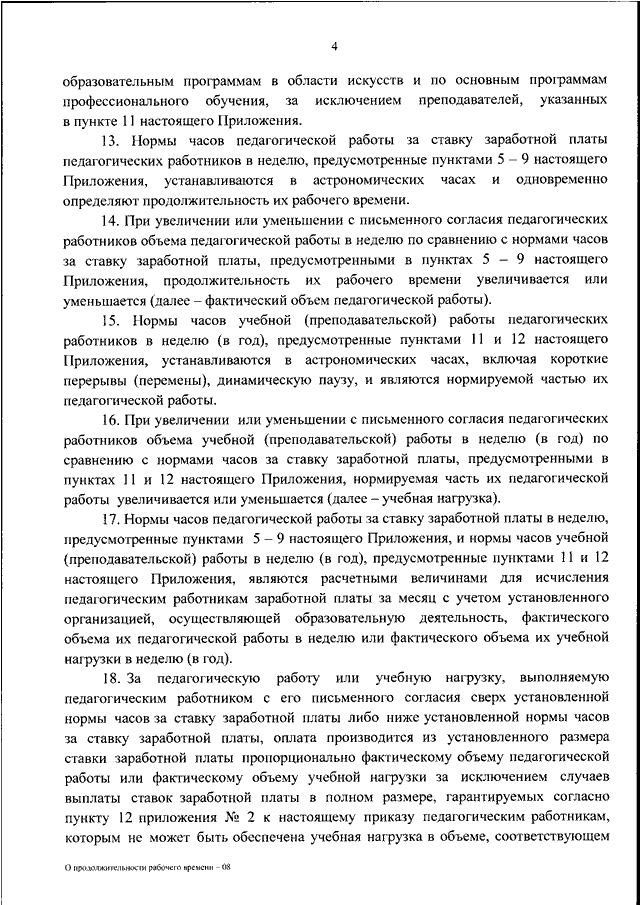 4

образовательным программам в области искусств и по основным программам профессионального обучения, за исключением преподавателей, указанных в пункте 11 настоящего Приложения.

13. Нормы часов педагогической работы за ставку заработной платы педагогических работников в неделю, предусмотренные пунктами 5 – 9 настоящего Приложения, устанавливаются в астрономических часах и одновременно определяют продолжительность их рабочего времени.

14. При увеличении или уменьшении с письменного согласия педагогических работников объема педагогической работы в неделю по сравнению с нормами часов за ставку заработной платы, предусмотренными в пунктах 5 – 9 настоящего Приложения, продолжительность их рабочего времени увеличивается или уменьшается (далее – фактический объем педагогической работы).

15. Нормы часов учебной (преподавательской) работы педагогических работников в неделю (в год), предусмотренные пунктами 11 и 12 настоящего Приложения, устанавливаются в астрономических часах, включая короткие перерывы (перемены), динамическую паузу, и являются нормируемой частью их педагогической работы.

16. При увеличении или уменьшении с письменного согласия педагогических работников объема учебной (преподавательской) работы в неделю (в год) по сравнению с нормами часов за ставку заработной платы, предусмотренными в пунктах 11 и 12 настоящего Приложения, нормируемая часть их педагогической работы увеличивается или уменьшается (далее – учебная нагрузка).

17. Нормы часов педагогической работы за ставку заработной платы в неделю, предусмотренные пунктами 5 – 9 настоящего Приложения, и нормы часов учебной (преподавательской) работы в неделю (в год), предусмотренные пунктами 11 и 12 настоящего Приложения, являются расчетными величинами для исчисления педагогическим работникам заработной платы за месяц с учетом установленного организацией, осуществляющей образовательную деятельность, фактического объема их педагогической работы в неделю или фактического объема их учебной нагрузки в неделю (в год).

18. За педагогическую работу или учебную нагрузку, выполняемую педагогическим работником с его письменного согласия сверх установленной нормы часов за ставку заработной платы либо ниже установленной нормы часов за ставку заработной платы, оплата производится из установленного размера ставки заработной платы пропорционально фактическому объему педагогической работы или фактическому объему учебной нагрузки за исключением случаев выплаты ставок заработной платы в полном размере, гарантируемых согласно пункту 12 приложения № 2 к настоящему приказу педагогическим работникам, которым не может быть обеспечена учебная нагрузка в объеме, соответствующем

О продолжительности рабочего времени – 08